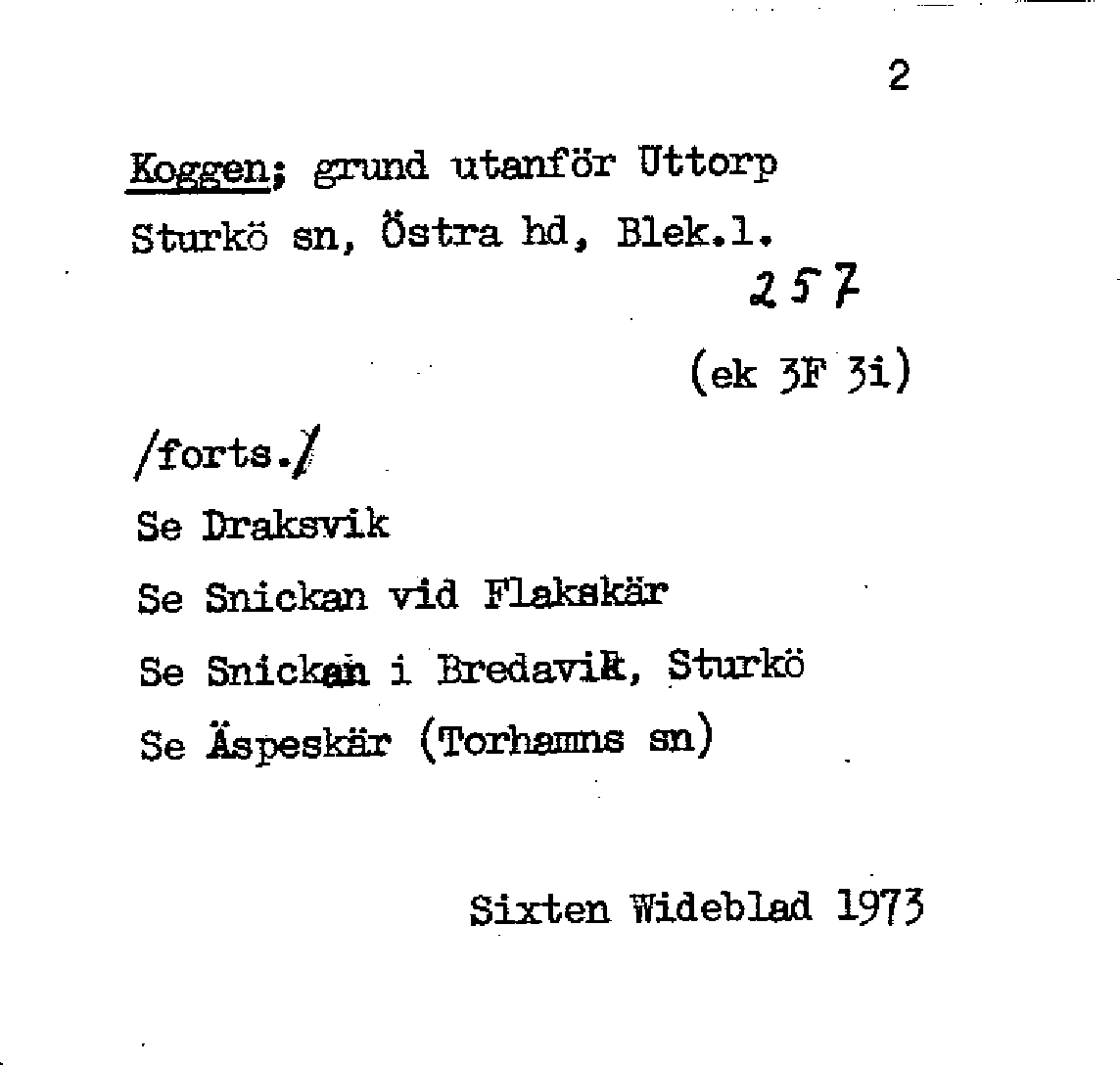 2

Koggen; grund utanför Uttorp
Sturkö sn, Östra hd, Blek.l.

257

(ek 3F 3i)

/forts./

Se Draksvik

Se Snickan vid Flakskär

Se Snickan i Bredavik, Sturkö

Se Äspeskär (Torhamns sn)

Sixten Wideblad 1973